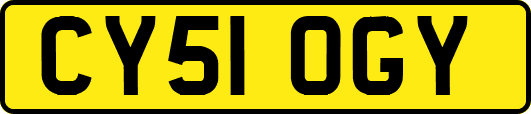 CY51 OGY